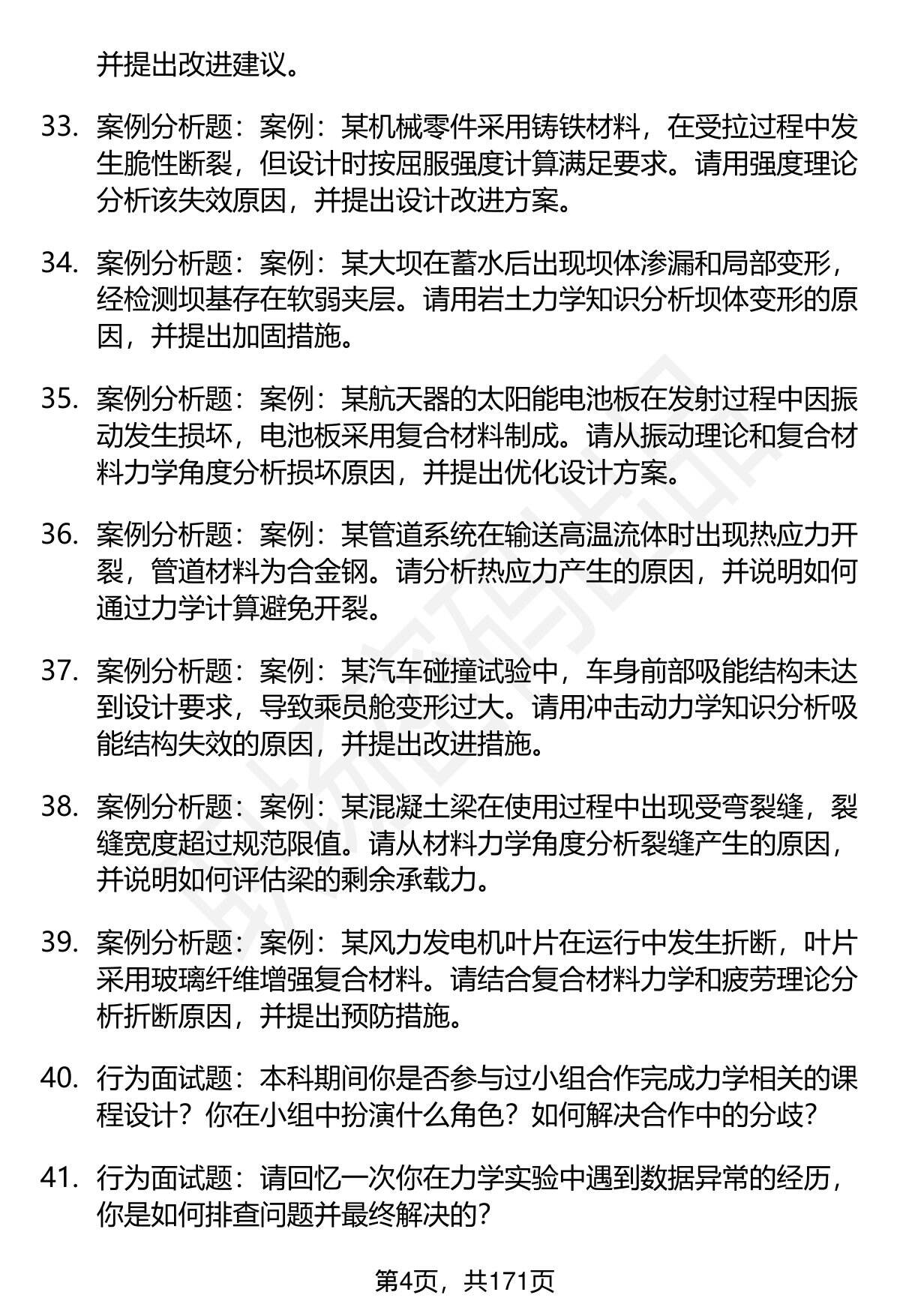 并提出改进建议。

33. 案例分析题：案例：某机械零件采用铸铁材料，在受拉过程中发生脆性断裂，但设计时按屈服强度计算满足要求。请用强度理论分析该失效原因，并提出设计改进方案。

34. 案例分析题：案例：某大坝在蓄水后出现坝体渗漏和局部变形，经检测坝基存在软弱夹层。请用岩土力学知识分析坝体变形的原因，并提出加固措施。

35. 案例分析题：案例：某航天器的太阳能电池板在发射过程中因振动发生损坏，电池板采用复合材料制成。请从振动理论和复合材料力学角度分析损坏原因，并提出优化设计方案。

36. 案例分析题：案例：某管道系统在输送高温流体时出现热应力开裂，管道材料为合金钢。请分析热应力产生的原因，并说明如何通过力学计算避免开裂。

37. 案例分析题：案例：某汽车碰撞试验中，车身前部吸能结构未达到设计要求，导致乘员舱变形过大。请用冲击动力学知识分析吸能结构失效的原因，并提出改进措施。

38. 案例分析题：案例：某混凝土梁在使用过程中出现受弯裂缝，裂缝宽度超过规范限值。请从材料力学角度分析裂缝产生的原因，并说明如何评估梁的剩余承载力。

39. 案例分析题：案例：某风力发电机叶片在运行中发生折断，叶片采用玻璃纤维增强复合材料。请结合复合材料力学和疲劳理论分析折断原因，并提出预防措施。

40. 行为面试题：本科期间你是否参与过小组合作完成力学相关的课程设计？你在小组中扮演什么角色？如何解决合作中的分歧？

41. 行为面试题：请回忆一次你在力学实验中遇到数据异常的经历，你是如何排查问题并最终解决的？

第4页，共171页